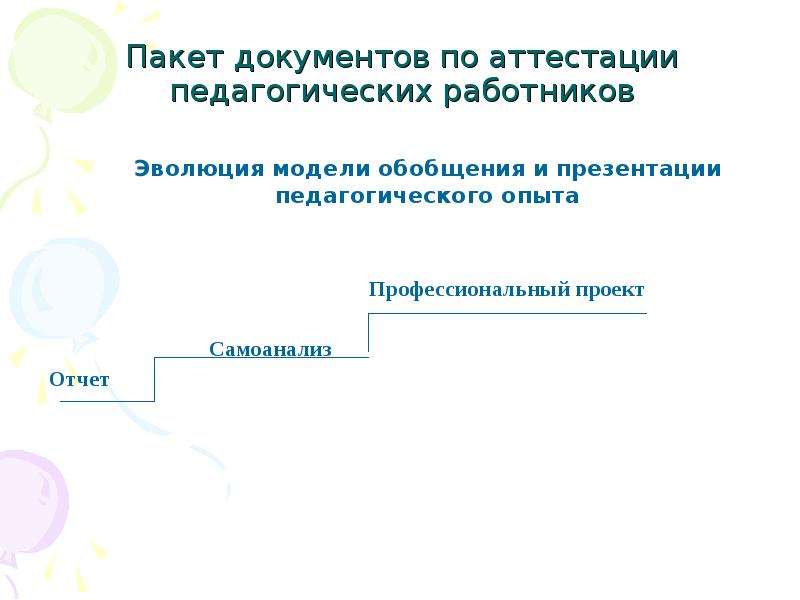 Пакет документов по аттестации педагогических работников

Эволюция модели обобщения и презентации педагогического опыта

Профессиональный проект

Самоанализ

Отчет